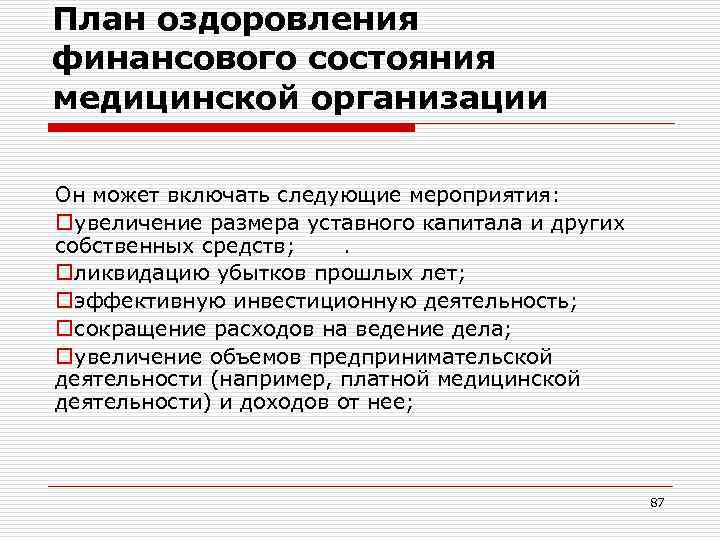 План оздоровления финансового состояния медицинской организации

Он может включать следующие мероприятия:

увеличение размера уставного капитала и других собственных средств; .

ликвидацию убытков прошлых лет;

эффективную инвестиционную деятельность;

сокращение расходов на ведение дела;

увеличение объемов предпринимательской деятельности (например, платной медицинской деятельности) и доходов от нее;

87